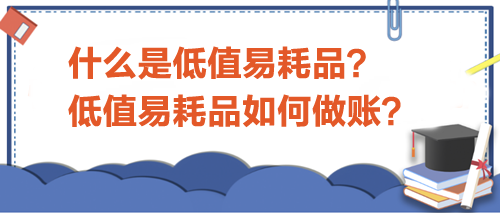 什么是低值易耗品？
低值易耗品如何做账？